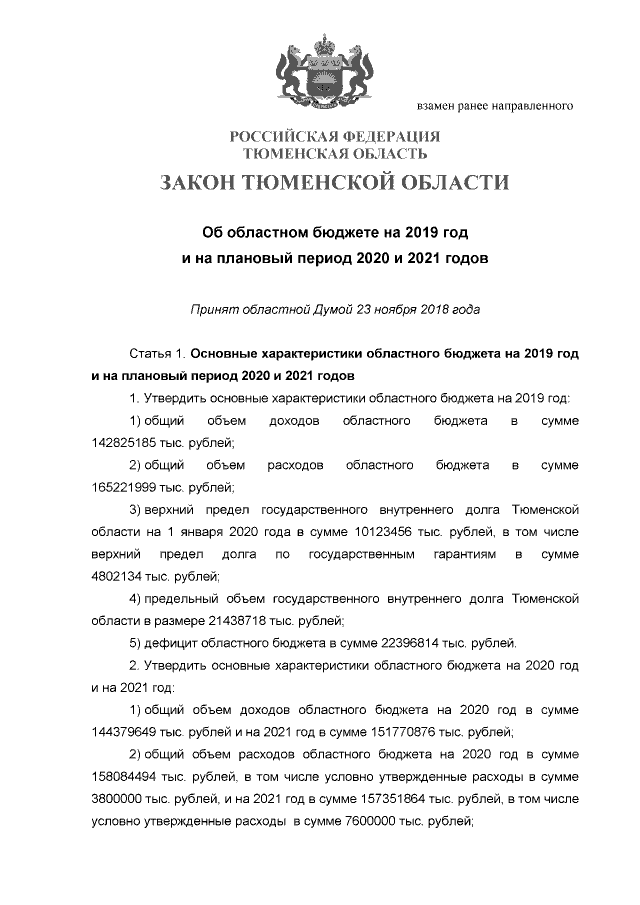 взамен ранее направленного

РОССИЙСКАЯ ФЕДЕРАЦИЯ
ТЮМЕНСКАЯ ОБЛАСТЬ

ЗАКОН ТЮМЕНСКОЙ ОБЛАСТИ

Об областном бюджете на 2019 год
и на плановый период 2020 и 2021 годов

Принят областной Думой 23 ноября 2018 года

Статья 1. Основные характеристики областного бюджета на 2019 год и на плановый период 2020 и 2021 годов

1. Утвердить основные характеристики областного бюджета на 2019 год:

1) общий объем доходов областного бюджета в сумме 142825185 тыс. рублей;

2) общий объем расходов областного бюджета в сумме 165221999 тыс. рублей;

3) верхний предел государственного внутреннего долга Тюменской области на 1 января 2020 года в сумме 10123456 тыс. рублей, в том числе верхний предел долга по государственным гарантиям в сумме 4802134 тыс. рублей;

4) предельный объем государственного внутреннего долга Тюменской области в размере 21438718 тыс. рублей;

5) дефицит областного бюджета в сумме 22396814 тыс. рублей.

2. Утвердить основные характеристики областного бюджета на 2020 год и на 2021 год:

1) общий объем доходов областного бюджета на 2020 год в сумме 144379649 тыс. рублей и на 2021 год в сумме 151770876 тыс. рублей;

2) общий объем расходов областного бюджета на 2020 год в сумме 158084494 тыс. рублей, в том числе условно утвержденные расходы в сумме 3800000 тыс. рублей, и на 2021 год в сумме 157351864 тыс. рублей, в том числе условно утвержденные расходы в сумме 7600000 тыс. рублей;